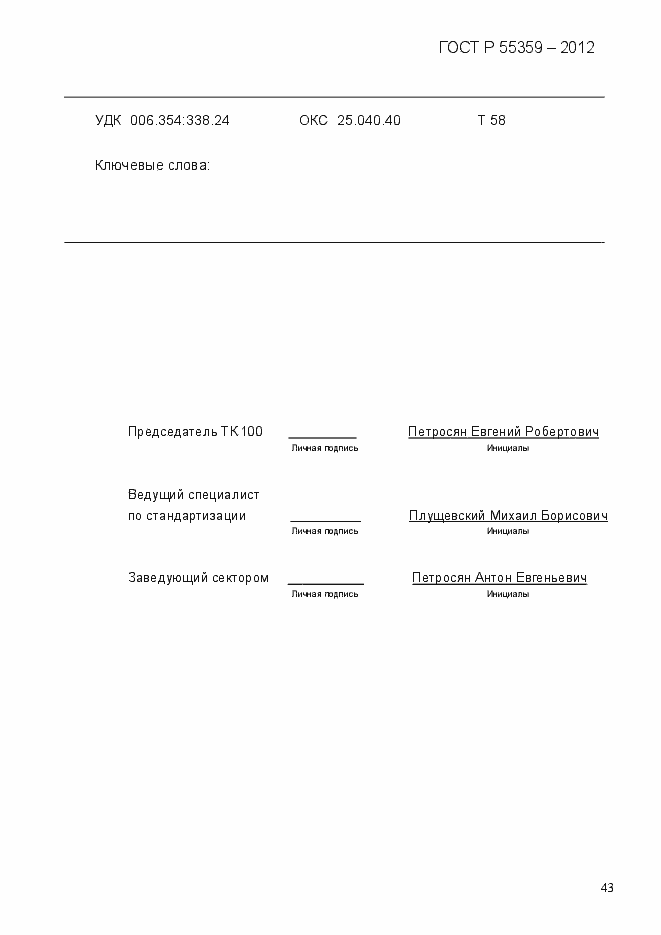 ГОСТ Р 55359 – 2012

УДК 006.354:338.24 ОКС 25.040.40 Т 58

Ключевые слова:

Председатель ТК100 __________ Петросян Евгений Робертович
Личная подпись Инициалы

Ведущий специалист по стандартизации __________ Плущевский Михаил Борисович
Личная подпись Инициалы

Заведующий сектором __________ Петросян Антон Евгеньевич
Личная подпись Инициалы

43